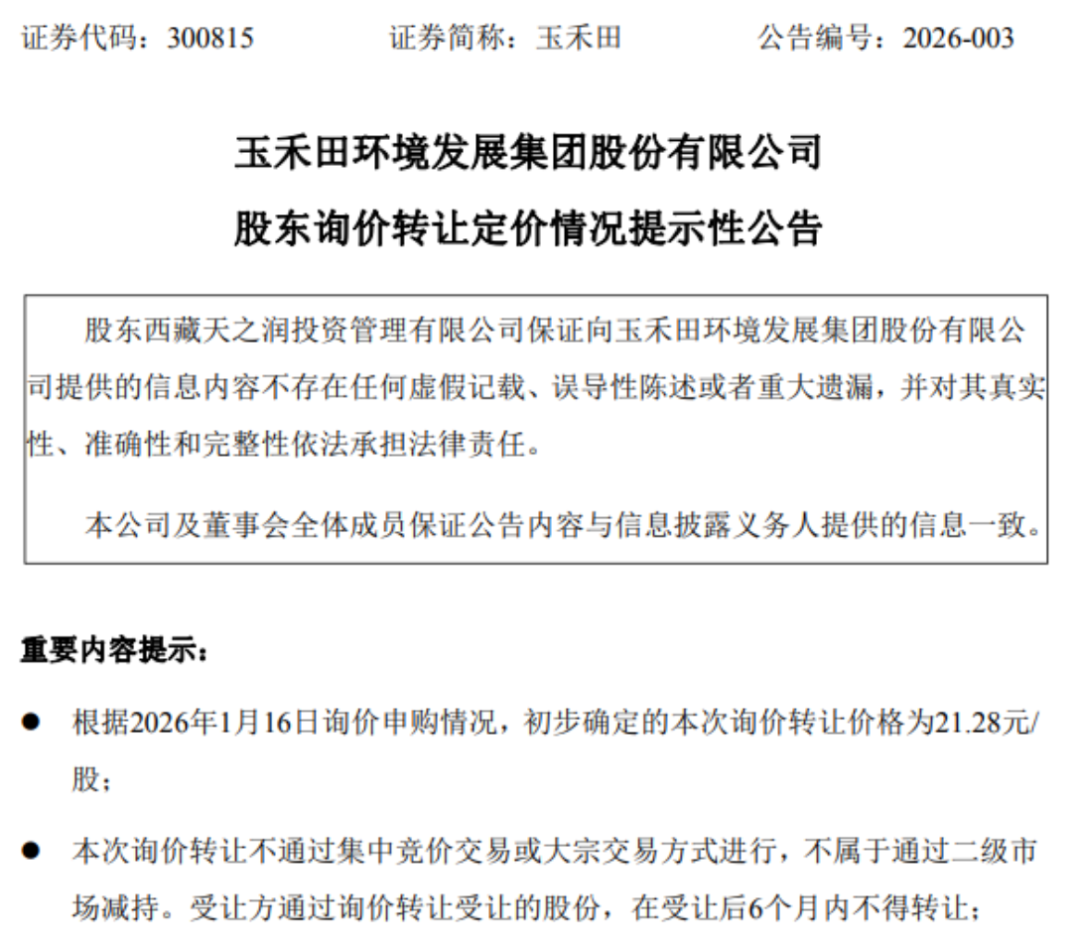 证券代码：300815　　证券简称：玉禾田　　公告编号：2026-003

玉禾田环境发展集团股份有限公司

股东询价转让定价情况提示性公告

股东西藏天之润投资管理有限公司保证向玉禾田环境发展集团股份有限公司提供的信息内容不存在任何虚假记载、误导性陈述或者重大遗漏，并对其真实性、准确性和完整性依法承担法律责任。

本公司及董事会全体成员保证公告内容与信息披露义务人提供的信息一致。

重要内容提示：

● 根据2026年1月16日询价申购情况，初步确定的本次询价转让价格为21.28元/股；

● 本次询价转让不通过集中竞价交易或大宗交易方式进行，不属于通过二级市场减持。受让方通过询价转让受让的股份，在受让后6个月内不得转让；